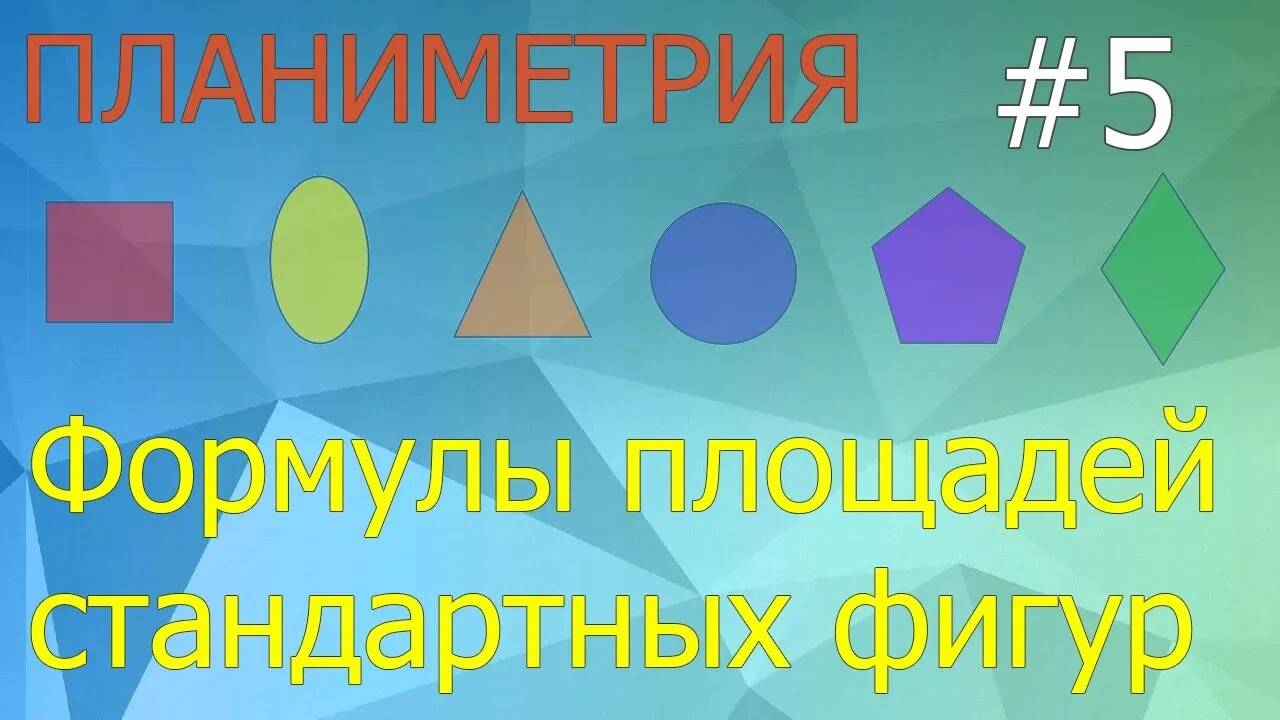 ПЛАНИМЕТРИЯ #5

Формулы площадей стандартных фигур